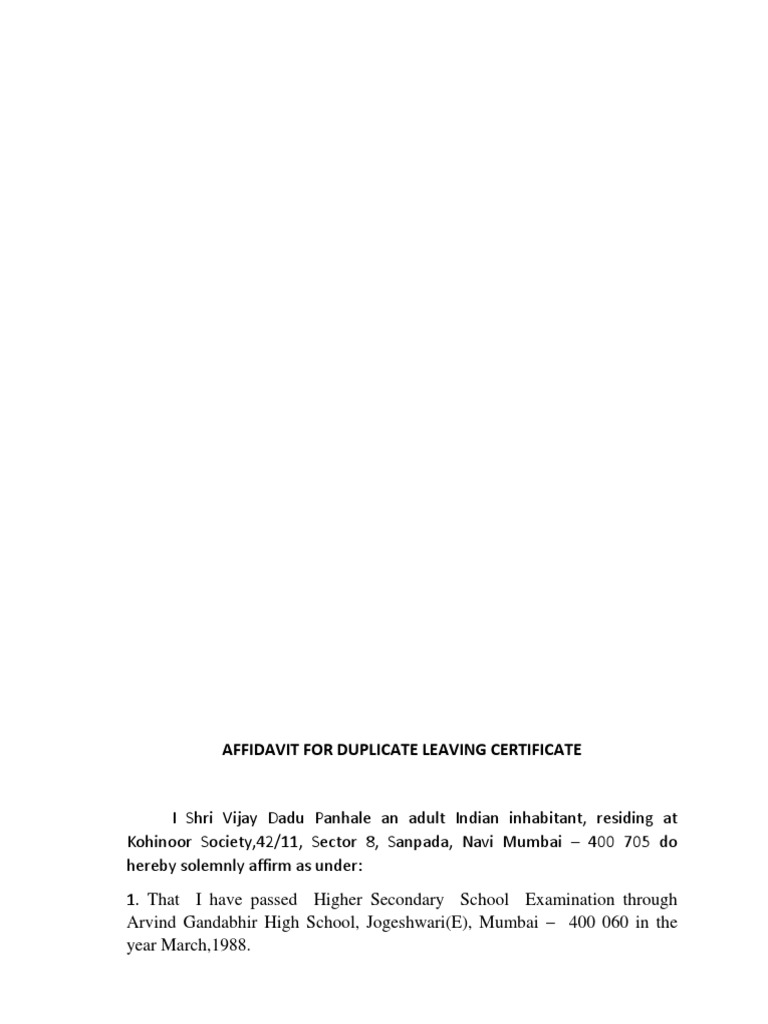 AFFIDAVIT FOR DUPLICATE LEAVING CERTIFICATE

I Shri Vijay Dadu Panhale an adult Indian inhabitant, residing at Kohinoor Society,42/11, Sector 8, Sanpada, Navi Mumbai – 400 705 do hereby solemnly affirm as under:

1. That I have passed Higher Secondary School Examination through Arvind Gandabhir High School, Jogeshwari(E), Mumbai – 400 060 in the year March,1988.